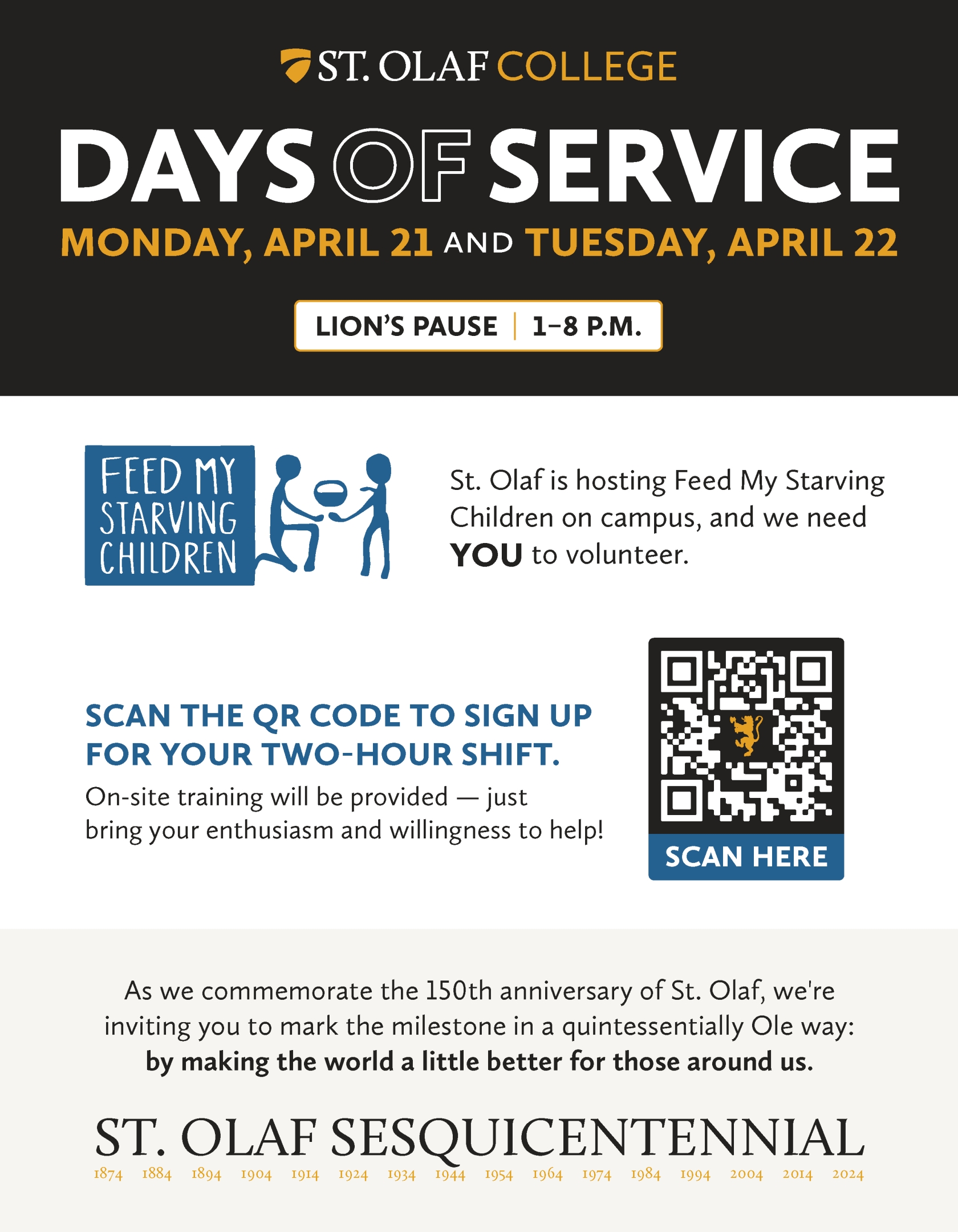 ST. OLAF COLLEGE

DAYS OF SERVICE

MONDAY, APRIL 21 AND TUESDAY, APRIL 22

LION'S PAUSE | 1–8 P.M.

FEED MY STARVING CHILDREN

St. Olaf is hosting Feed My Starving Children on campus, and we need YOU to volunteer.

SCAN THE QR CODE TO SIGN UP FOR YOUR TWO-HOUR SHIFT.

On-site training will be provided — just bring your enthusiasm and willingness to help!

SCAN HERE

As we commemorate the 150th anniversary of St. Olaf, we're inviting you to mark the milestone in a quintessentially Ole way: by making the world a little better for those around us.

ST. OLAF SESQUICENTENNIAL

1874 1884 1894 1904 1914 1924 1934 1944 1954 1964 1974 1984 1994 2004 2014 2024